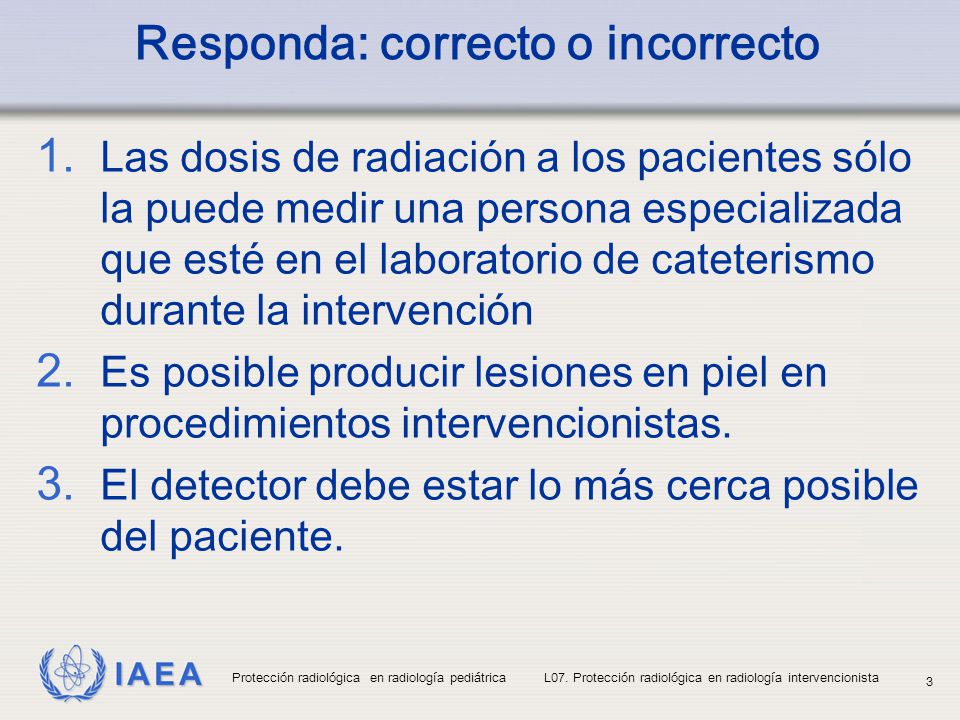 Responda: correcto o incorrecto

1. Las dosis de radiación a los pacientes sólo la puede medir una persona especializada que esté en el laboratorio de cateterismo durante la intervención

2. Es posible producir lesiones en piel en procedimientos intervencionistas.

3. El detector debe estar lo más cerca posible del paciente.

IAEA

Protección radiológica en radiología pediátrica

L07. Protección radiológica en radiología intervencionista

3